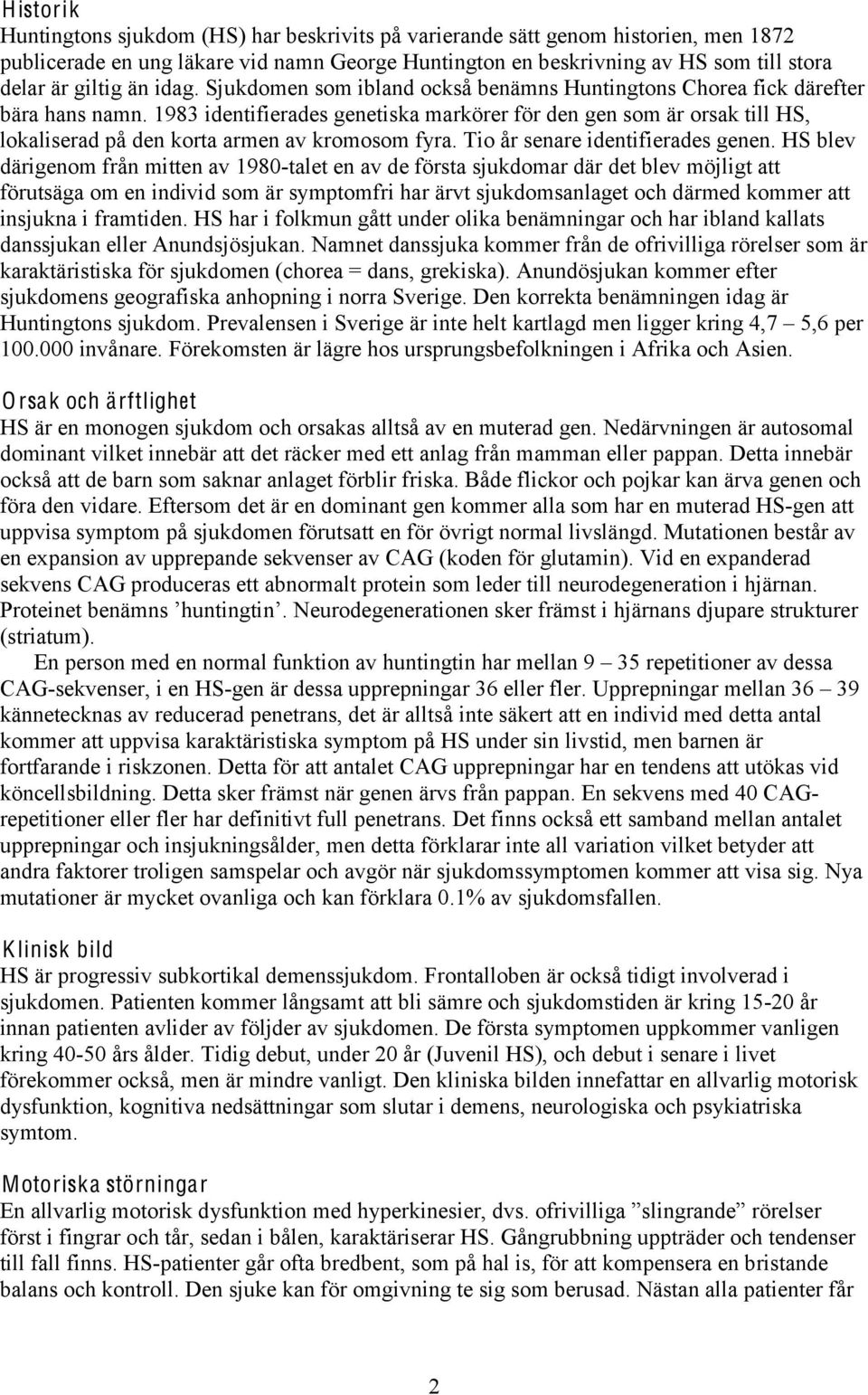 Historik
Huntingtons sjukdom (HS) har beskrivits på varierande sätt genom historien, men 1872 publicerade en ung läkare vid namn George Huntington en beskrivning av HS som till stora delar är giltig än idag. Sjukdomen som ibland också benämns Huntingtons Chorea fick därefter bära hans namn. 1983 identifierades genetiska markörer för den gen som är orsak till HS, lokaliserad på den korta armen av kromosom fyra. Tio år senare identifierades genen. HS blev därigenom från mitten av 1980-talet en av de första sjukdomar där det blev möjligt att förutsäga om en individ som är symptomfri har ärvt sjukdomsanlaget och därmed kommer att insjukna i framtiden. HS har i folkmun gått under olika benämningar och har ibland kallats danssjukan eller Anundsjösjukan. Namnet danssjuka kommer från de ofrivilliga rörelser som är karaktäristiska för sjukdomen (chorea = dans, grekiska). Anundösjukan kommer efter sjukdomens geografiska anhopning i norra Sverige. Den korrekta benämningen idag är Huntingtons sjukdom. Prevalensen i Sverige är inte helt kartlagd men ligger kring 4,7 – 5,6 per 100.000 invånare. Förekomsten är lägre hos ursprungsbefolkningen i Afrika och Asien.

Orsak och ärftlighet
HS är en monogen sjukdom och orsakas alltså av en muterad gen. Nedärvningen är autosomal dominant vilket innebär att det räcker med ett anlag från mamman eller pappan. Detta innebär också att de barn som saknar anlaget förblir friska. Både flickor och pojkar kan ärva genen och föra den vidare. Eftersom det är en dominant gen kommer alla som har en muterad HS-gen att uppvisa symptom på sjukdomen förutsatt en för övrigt normal livslängd. Mutationen består av en expansion av upprepande sekvenser av CAG (koden för glutamin). Vid en expanderad sekvens CAG produceras ett abnormalt protein som leder till neurodegeneration i hjärnan. Proteinet benämns ’huntingtin’. Neurodegenerationen sker främst i hjärnans djupare strukturer (striatum).
En person med en normal funktion av huntingtin har mellan 9 – 35 repetitioner av dessa CAG-sekvenser, i en HS-gen är dessa upprepningar 36 eller fler. Upprepningar mellan 36 – 39 kännetecknas av reducerad penetrans, det är alltså inte säkert att en individ med detta antal kommer att uppvisa karaktäristiska symptom på HS under sin livstid, men barnen är fortfarande i riskzonen. Detta för att antalet CAG upprepningar har en tendens att utökas vid köncellsbildning. Detta sker främst när genen ärvs från pappan. En sekvens med 40 CAG-repetitioner eller fler har definitivt full penetrans. Det finns också ett samband mellan antalet upprepningar och insjukningsålder, men detta förklarar inte all variation vilket betyder att andra faktorer troligen samspelar och avgör när sjukdomssymptomen kommer att visa sig. Nya mutationer är mycket ovanliga och kan förklara 0.1% av sjukdomsfallen.

Klinisk bild
HS är progressiv subkortikal demenssjukdom. Frontalloben är också tidigt involverad i sjukdomen. Patienten kommer långsamt att bli sämre och sjukdomstiden är kring 15-20 år innan patienten avlider av följder av sjukdomen. De första symptomen uppkommer vanligen kring 40-50 års ålder. Tidig debut, under 20 år (Juvenil HS), och debut i senare i livet förekommer också, men är mindre vanligt. Den kliniska bilden innefattar en allvarlig motorisk dysfunktion, kognitiva nedsättningar som slutar i demens, neurologiska och psykiatriska symtom.

Motoriska störningar
En allvarlig motorisk dysfunktion med hyperkinesier, dvs. ofrivilliga ”slingrande” rörelser först i fingrar och tår, sedan i bålen, karaktäriserar HS. Gångrubbning uppträder och tendenser till fall finns. HS-patienter går ofta bredbent, som på hal is, för att kompensera en bristande balans och kontroll. Den sjuke kan för omgivning te sig som berusad. Nästan alla patienter får

2